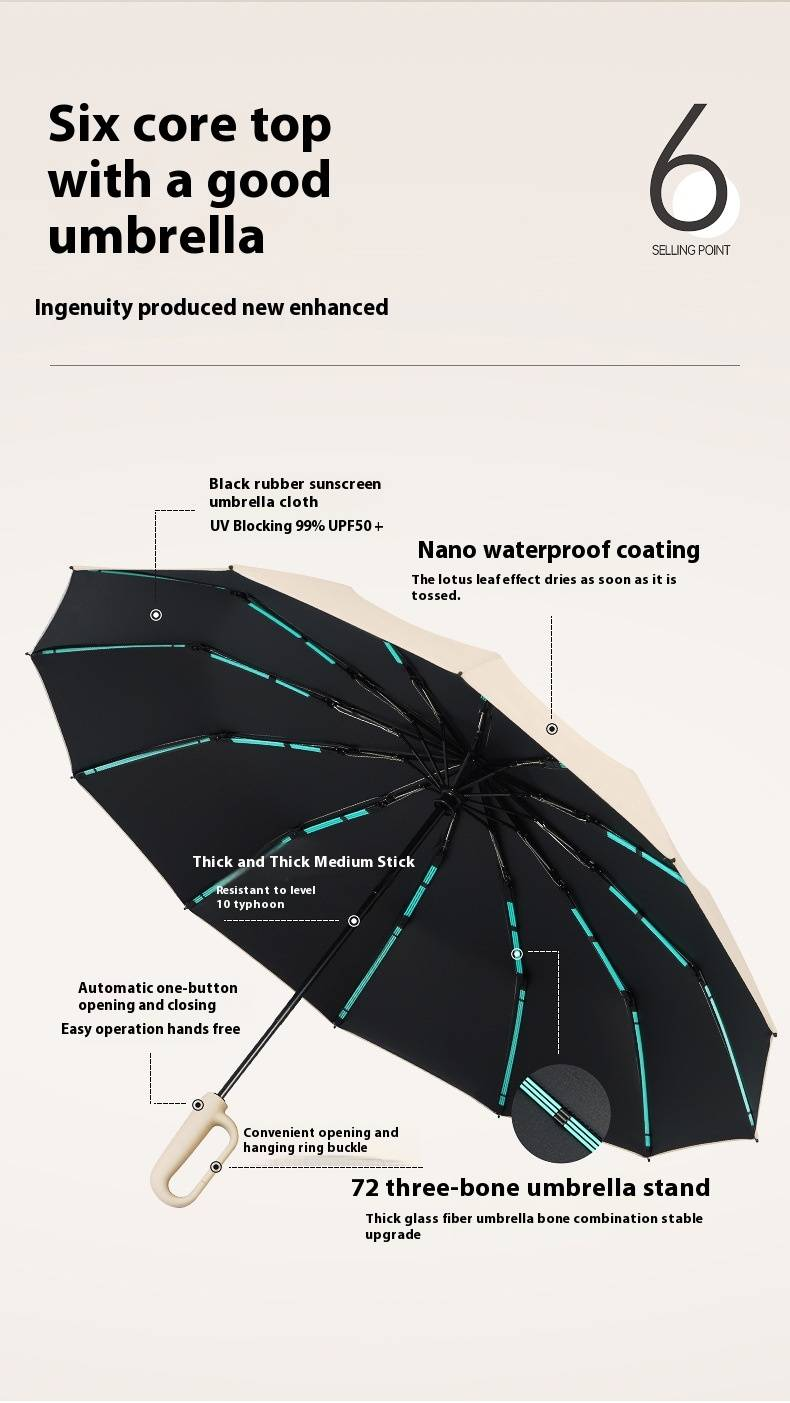 Six core top with a good umbrella

6

SELLING POINT

Ingenuity produced new enhanced

Black rubber sunscreen umbrella cloth

UV Blocking 99% UPF50+

Nano waterproof coating

The lotus leaf effect dries as soon as it is tossed.

Thick and Thick Medium Stick

Resistant to level 10 typhoon

Automatic one-button opening and closing

Easy operation hands free

Convenient opening and hanging ring buckle

72 three-bone umbrella stand

Thick glass fiber umbrella bone combination stable upgrade